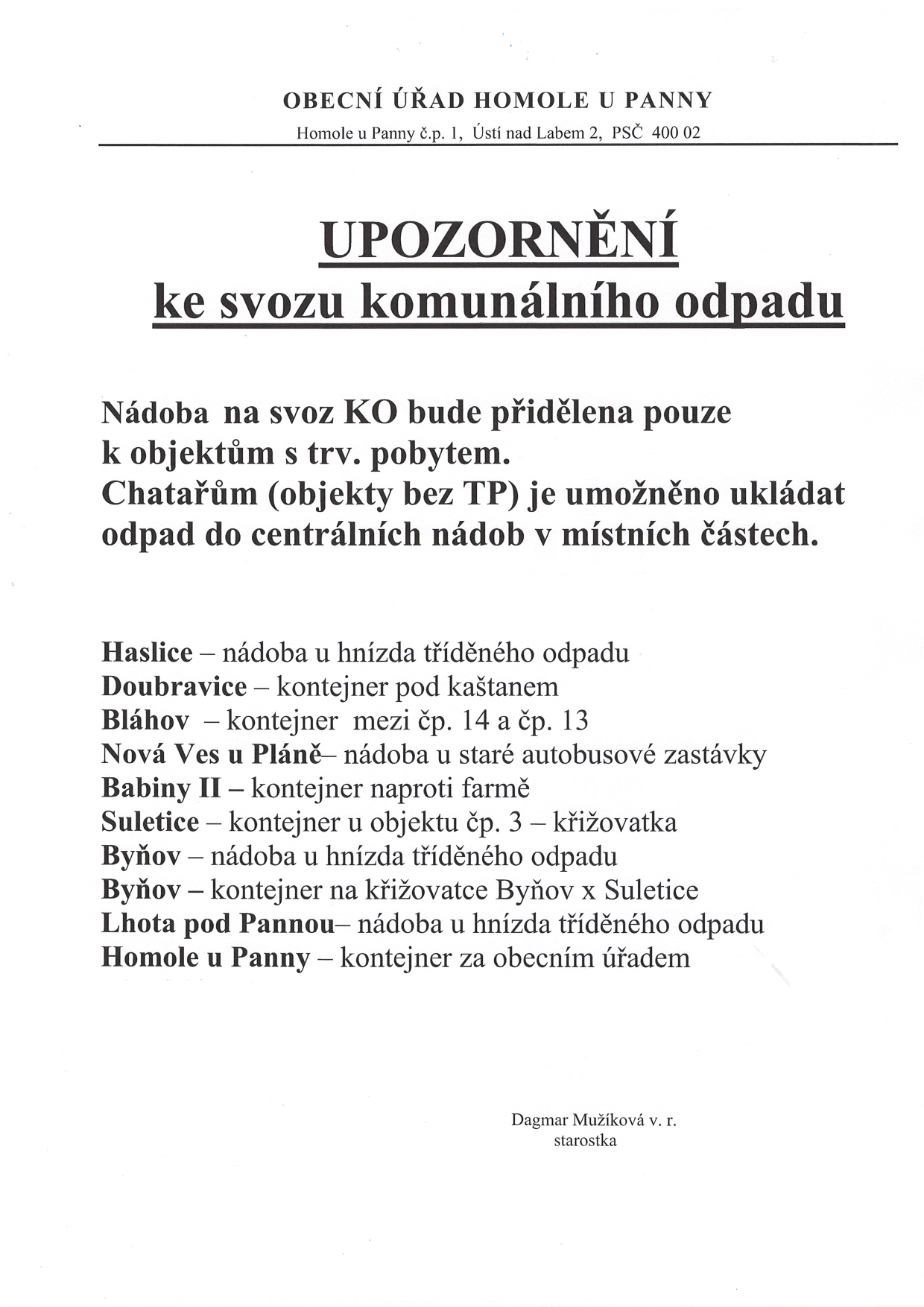 OBECNÍ ÚŘAD HOMOLE U PANNY
Homole u Panny č.p. 1, Ústí nad Labem 2, PSČ 400 02

UPOZORNĚNÍ
ke svozu komunálního odpadu

Nádoba na svoz KO bude přidělena pouze k objektům s trv. pobytem.
Chatařům (objekty bez TP) je umožněno ukládat odpad do centrálních nádob v místních částech.

Haslice – nádoba u hnízda tříděného odpadu
Doubravice – kontejner pod kaštanem
Bláhov – kontejner mezi čp. 14 a čp. 13
Nová Ves u Pláně– nádoba u staré autobusové zastávky
Babiny II – kontejner naproti farmě
Suletice – kontejner u objektu čp. 3 – křižovatka
Byňov – nádoba u hnízda tříděného odpadu
Byňov – kontejner na křižovatce Byňov x Suletice
Lhota pod Pannou– nádoba u hnízda tříděného odpadu
Homole u Panny – kontejner za obecním úřadem

Dagmar Mužíková v. r.
starostka